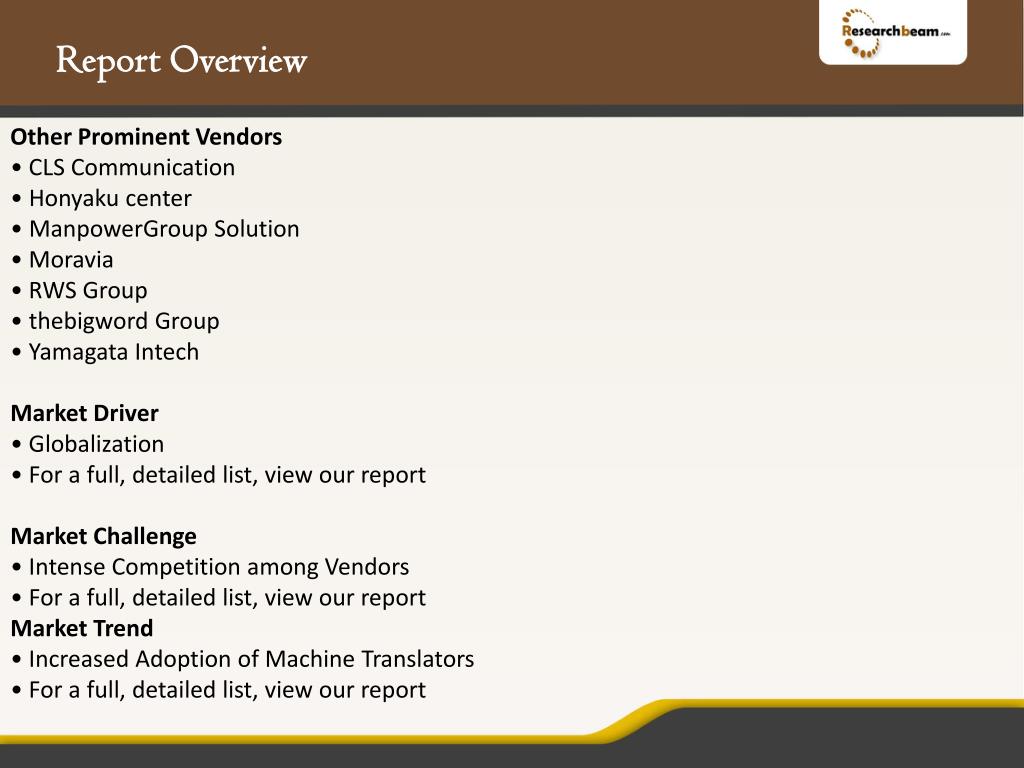 Report Overview

Researchbeam.com

**Other Prominent Vendors**
• CLS Communication
• Honyaku center
• ManpowerGroup Solution
• Moravia
• RWS Group
• thebigword Group
• Yamagata Intech

**Market Driver**
• Globalization
• For a full, detailed list, view our report

**Market Challenge**
• Intense Competition among Vendors
• For a full, detailed list, view our report
**Market Trend**
• Increased Adoption of Machine Translators
• For a full, detailed list, view our report